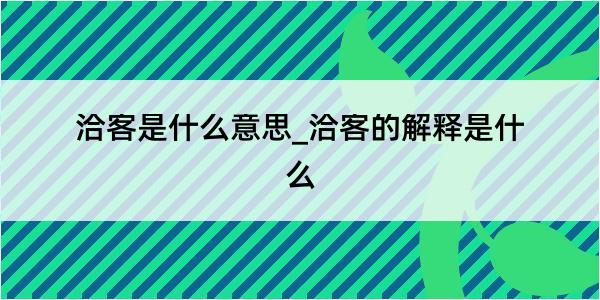 洽客是什么意思_洽客的解释是什么